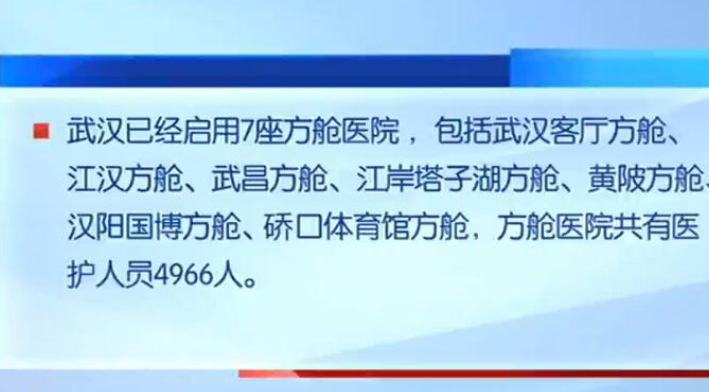 武汉已经启用7座方舱医院，包括武汉客厅方舱、江汉方舱、武昌方舱、江岸塔子湖方舱、黄陂方舱、汉阳国博方舱、硚口体育馆方舱，方舱医院共有医护人员4966人。